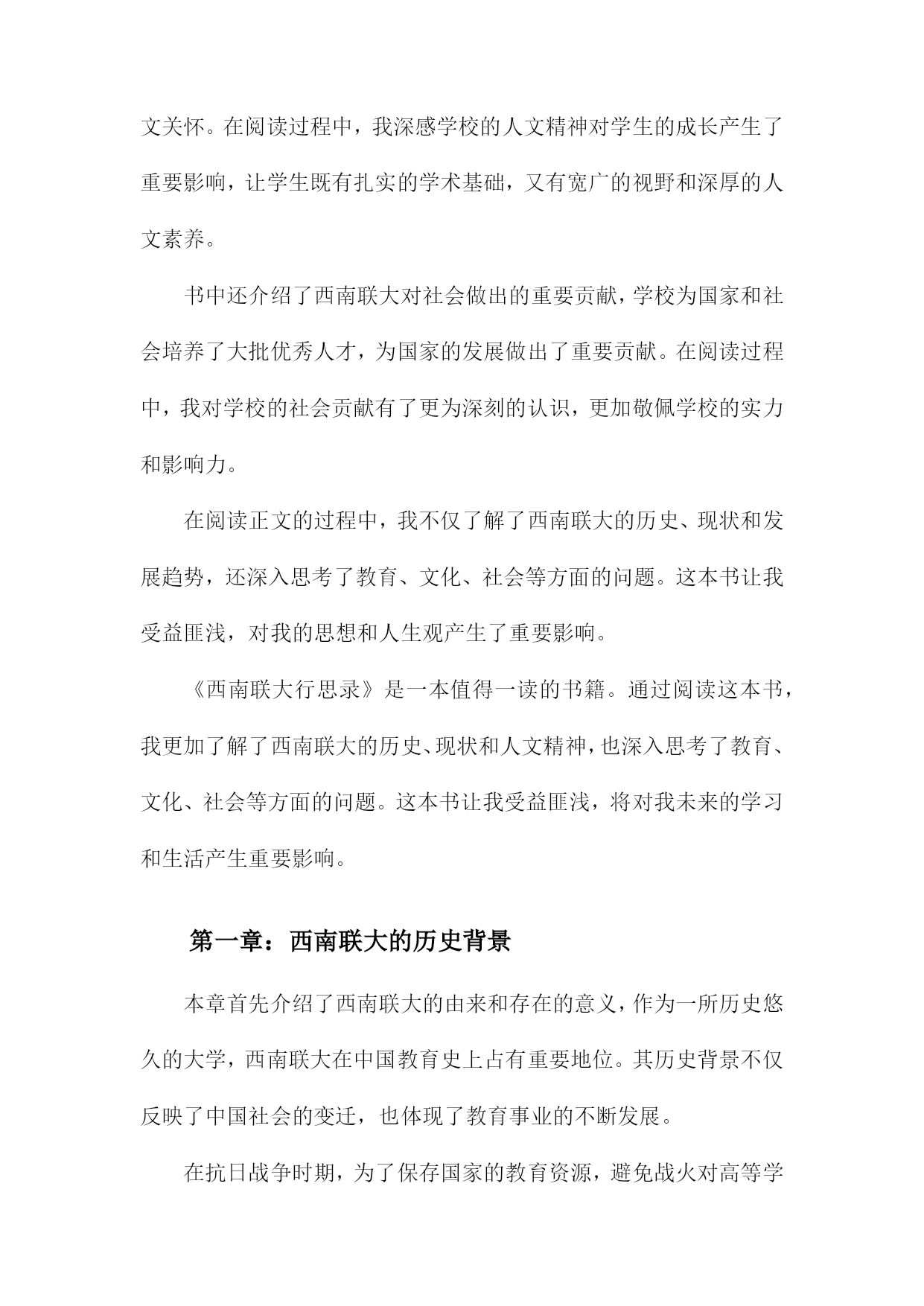 文关怀。在阅读过程中，我深感学校的人文精神对学生的成长产生了重要影响，让学生既有扎实的学术基础，又有宽广的视野和深厚的人文素养。

书中还介绍了西南联大对社会做出的重要贡献，学校为国家和社会培养了大批优秀人才，为国家的发展做出了重要贡献。在阅读过程中，我对学校的社会贡献有了更为深刻的认识，更加敬佩学校的实力和影响力。

在阅读正文的过程中，我不仅了解了西南联大的历史、现状和发展趋势，还深入思考了教育、文化、社会等方面的问题。这本书让我受益匪浅，对我的思想和人生观产生了重要影响。

《西南联大行思录》是一本值得一读的书籍。通过阅读这本书，我更加了解了西南联大的历史、现状和人文精神，也深入思考了教育、文化、社会等方面的问题。这本书让我受益匪浅，将对我未来的学习和生活产生重要影响。

第一章：西南联大的历史背景

本章首先介绍了西南联大的由来和存在的意义，作为一所历史悠久的大学，西南联大在中国教育史上占有重要地位。其历史背景不仅反映了中国社会的变迁，也体现了教育事业的不断发展。

在抗日战争时期，为了保存国家的教育资源，避免战火对高等学